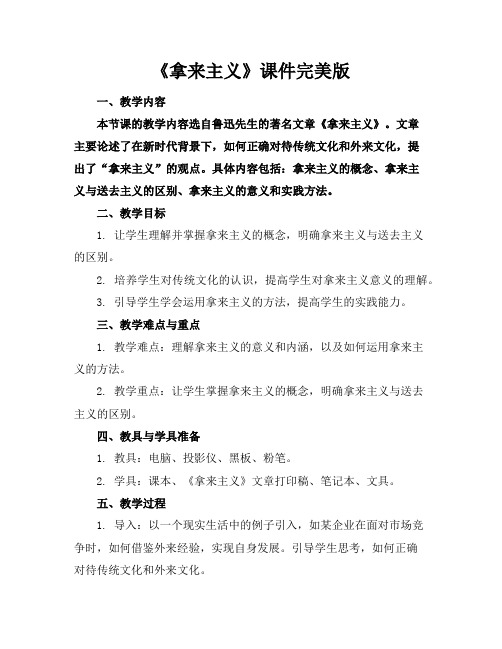 《拿来主义》课件完美版

一、教学内容

本节课的教学内容选自鲁迅先生的著名文章《拿来主义》。文章主要论述了在新时代背景下，如何正确对待传统文化和外来文化，提出了“拿来主义”的观点。具体内容包括：拿来主义的概念、拿来主义与送去主义的区别、拿来主义的意义和实践方法。

二、教学目标

1. 让学生理解并掌握拿来主义的概念，明确拿来主义与送去主义的区别。

2. 培养学生对传统文化的认识，提高学生对拿来主义意义的理解。

3. 引导学生学会运用拿来主义的方法，提高学生的实践能力。

三、教学难点与重点

1. 教学难点：理解拿来主义的意义和内涵，以及如何运用拿来主义的方法。

2. 教学重点：让学生掌握拿来主义的概念，明确拿来主义与送去主义的区别。

四、教具与学具准备

1. 教具：电脑、投影仪、黑板、粉笔。

2. 学具：课本、《拿来主义》文章打印稿、笔记本、文具。

五、教学过程

1. 导入：以一个现实生活中的例子引入，如某企业在面对市场竞争时，如何借鉴外来经验，实现自身发展。引导学生思考，如何正确对待传统文化和外来文化。